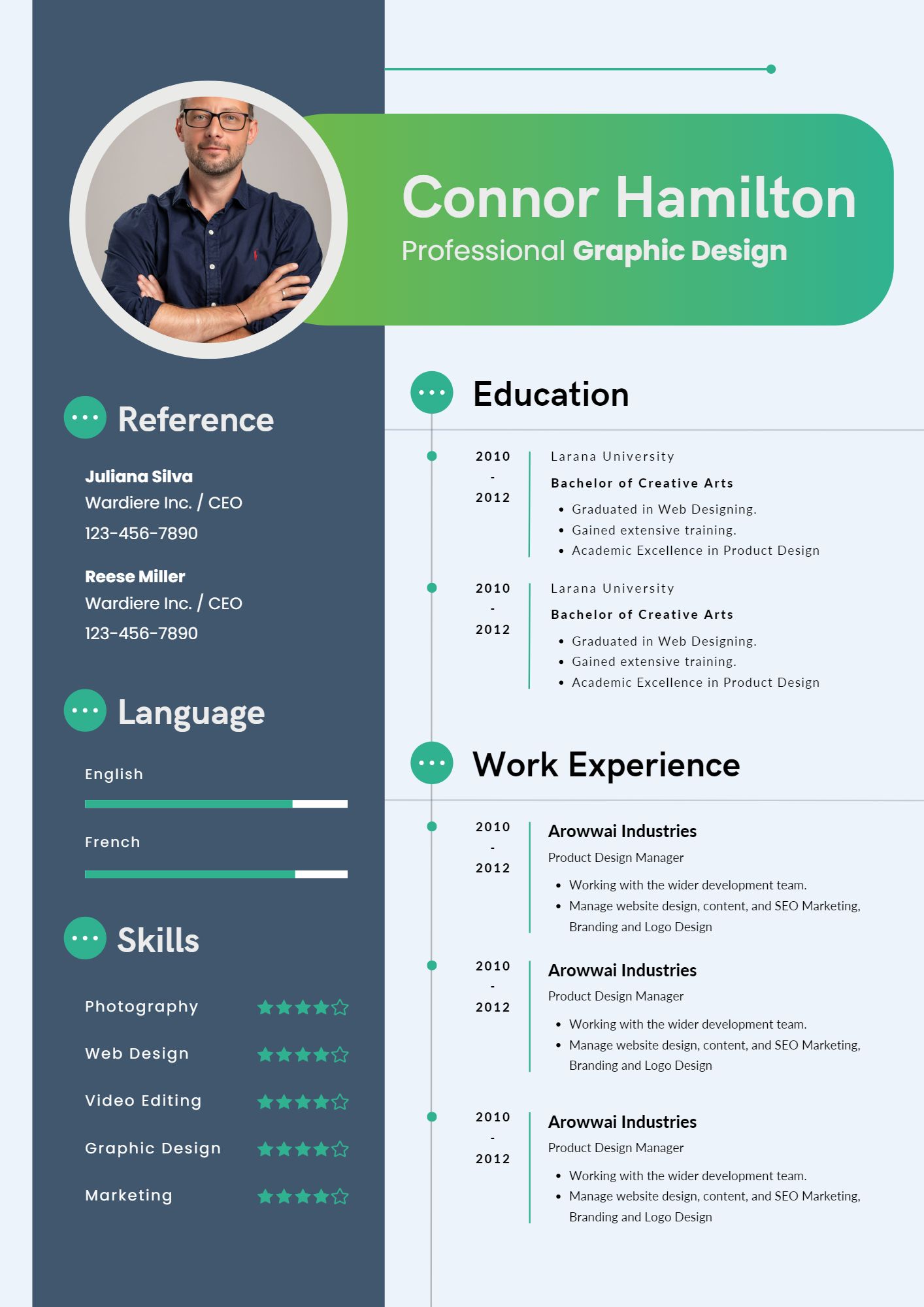 Connor Hamilton

Professional Graphic Design

Reference

Juliana Silva
Wardiere Inc. / CEO
123-456-7890

Reese Miller
Wardiere Inc. / CEO
123-456-7890

Language

English

French

Skills

Photography

Web Design

Video Editing

Graphic Design

Marketing

Education

2010
-
2012

Larana University

Bachelor of Creative Arts

• Graduated in Web Designing.
• Gained extensive training.
• Academic Excellence in Product Design

2010
-
2012

Larana University

Bachelor of Creative Arts

• Graduated in Web Designing.
• Gained extensive training.
• Academic Excellence in Product Design

Work Experience

2010
-
2012

Arowwai Industries

Product Design Manager

• Working with the wider development team.
• Manage website design, content, and SEO Marketing, Branding and Logo Design

2010
-
2012

Arowwai Industries

Product Design Manager

• Working with the wider development team.
• Manage website design, content, and SEO Marketing, Branding and Logo Design

2010
-
2012

Arowwai Industries

Product Design Manager

• Working with the wider development team.
• Manage website design, content, and SEO Marketing, Branding and Logo Design